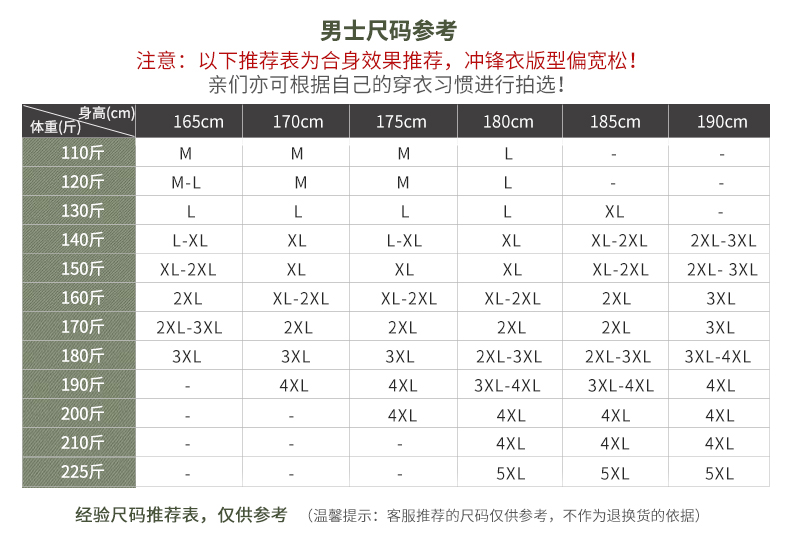 男士尺码参考
注意：以下推荐表为合身效果推荐，冲锋衣版型偏宽松！
亲们亦可根据自己的穿衣习惯进行拍选！

| 身高(cm) 体重(斤) | 165cm | 170cm | 175cm | 180cm | 185cm | 190cm |
|---|---|---|---|---|---|---|
| 110斤 | M | M | M | L | - | - |
| 120斤 | M-L | M | M | L | - | - |
| 130斤 | L | L | L | L | XL | - |
| 140斤 | L-XL | XL | L-XL | XL | XL-2XL | 2XL-3XL |
| 150斤 | XL-2XL | XL | XL | XL | XL-2XL | 2XL- 3XL |
| 160斤 | 2XL | XL-2XL | XL-2XL | XL-2XL | 2XL | 3XL |
| 170斤 | 2XL-3XL | 2XL | 2XL | 2XL | 2XL | 3XL |
| 180斤 | 3XL | 3XL | 3XL | 2XL-3XL | 2XL-3XL | 3XL-4XL |
| 190斤 | - | 4XL | 4XL | 3XL-4XL | 3XL-4XL | 4XL |
| 200斤 | - | - | 4XL | 4XL | 4XL | 4XL |
| 210斤 | - | - | - | 4XL | 4XL | 4XL |
| 225斤 | - | - | - | 5XL | 5XL | 5XL |

经验尺码推荐表，仅供参考 （温馨提示：客服推荐的尺码仅供参考，不作为退换货的依据）